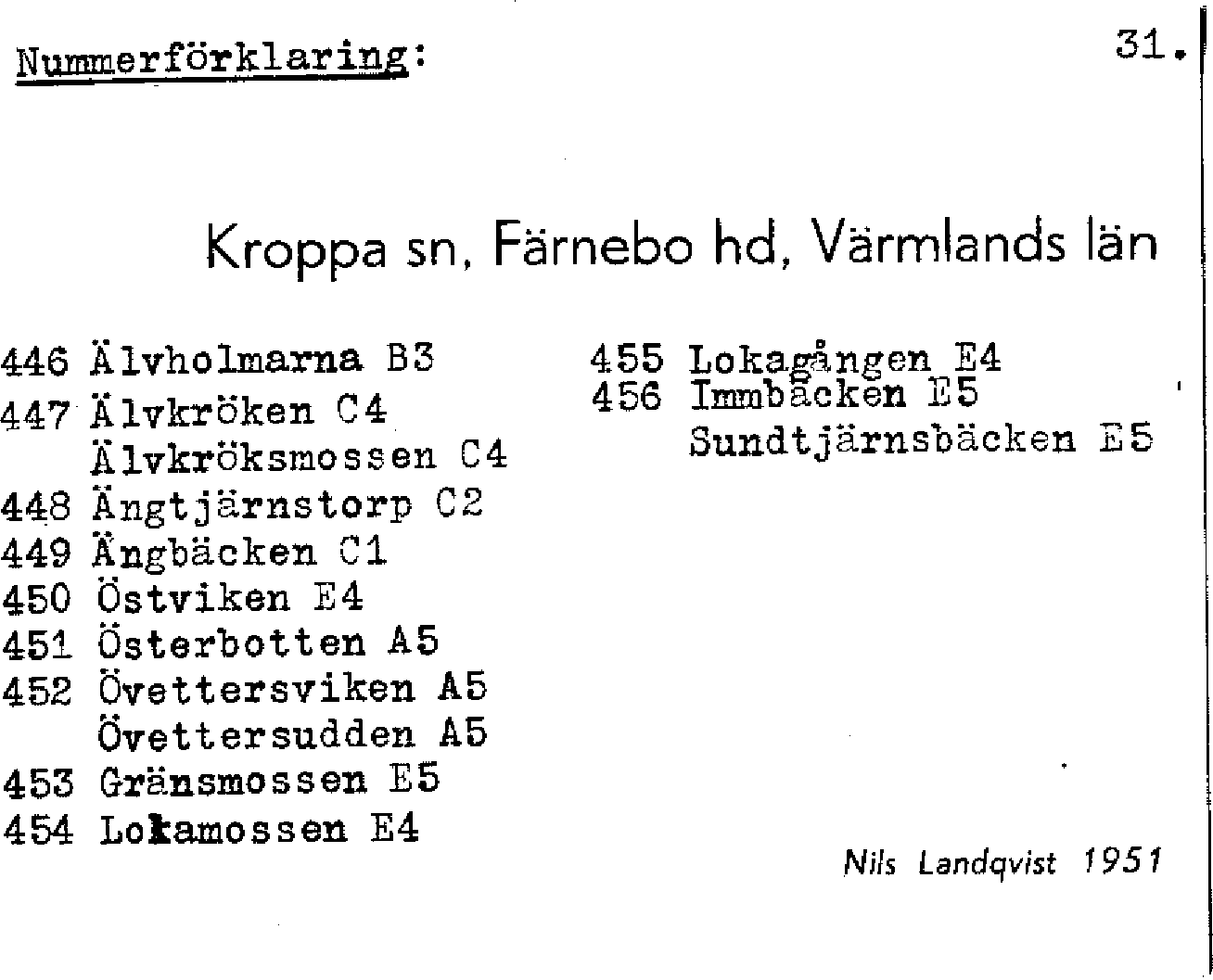 Nummerförklaring: 31.

Kroppa sn, Färnebo hd, Värmlands län

446 Älvholmarna B3
447 Älvkröken C4
Älvkröksmossen C4
448 Ängtjärnstorp C2
449 Ängbäcken C1
450 Östviken E4
451 Österbotten A5
452 Övettersviken A5
Övettersudden A5
453 Gränsmossen E5
454 Lokamossen E4

455 Lokagången E4
456 Immbäcken E5
Sundtjärnsbäcken E5

Nils Landqvist 1951